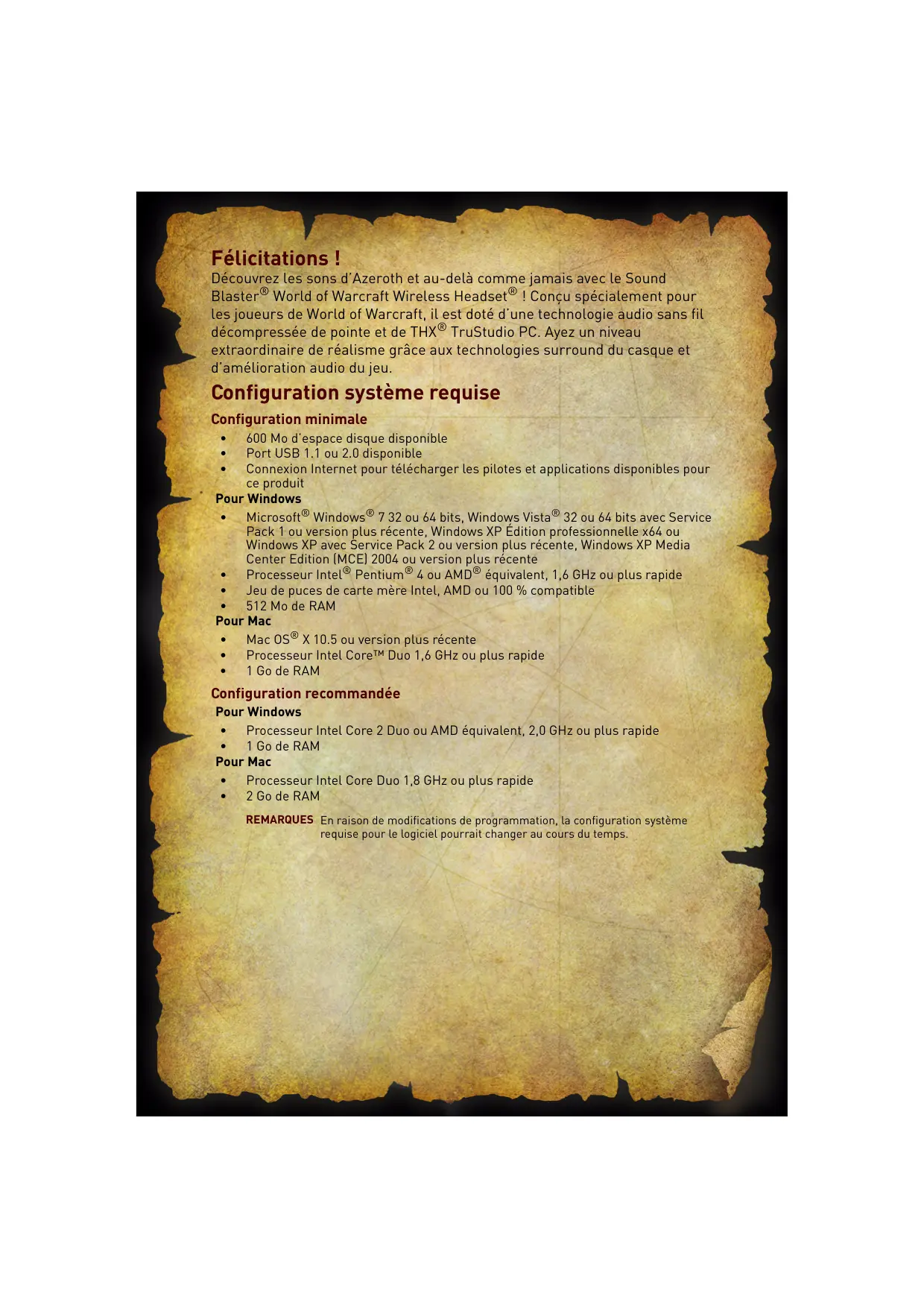 Félicitations !
Découvrez les sons d'Azeroth et au-delà comme jamais avec le Sound Blaster® World of Warcraft Wireless Headset® ! Conçu spécialement pour les joueurs de World of Warcraft, il est doté d'une technologie audio sans fil décompressée de pointe et de THX® TruStudio PC. Ayez un niveau extraordinaire de réalisme grâce aux technologies surround du casque et d'amélioration audio du jeu.

Configuration système requise

Configuration minimale

• 600 Mo d'espace disque disponible
• Port USB 1.1 ou 2.0 disponible
• Connexion Internet pour télécharger les pilotes et applications disponibles pour ce produit

Pour Windows

• Microsoft® Windows® 7 32 ou 64 bits, Windows Vista® 32 ou 64 bits avec Service Pack 1 ou version plus récente, Windows XP Édition professionnelle x64 ou Windows XP avec Service Pack 2 ou version plus récente, Windows XP Media Center Edition (MCE) 2004 ou version plus récente
• Processeur Intel® Pentium® 4 ou AMD® équivalent, 1,6 GHz ou plus rapide
• Jeu de puces de carte mère Intel, AMD ou 100 % compatible
• 512 Mo de RAM

Pour Mac

• Mac OS® X 10.5 ou version plus récente
• Processeur Intel Core™ Duo 1,6 GHz ou plus rapide
• 1 Go de RAM

Configuration recommandée

Pour Windows

• Processeur Intel Core 2 Duo ou AMD équivalent, 2,0 GHz ou plus rapide
• 1 Go de RAM

Pour Mac

• Processeur Intel Core Duo 1,8 GHz ou plus rapide
• 2 Go de RAM

REMARQUES En raison de modifications de programmation, la configuration système requise pour le logiciel pourrait changer au cours du temps.